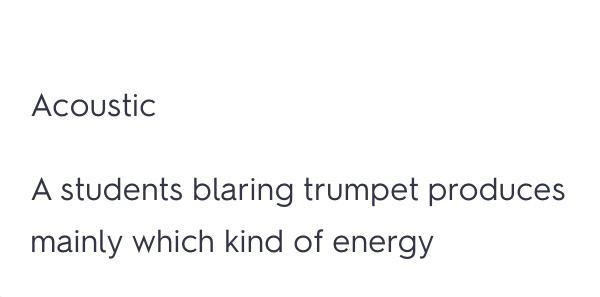 Acoustic

A students blaring trumpet produces mainly which kind of energy